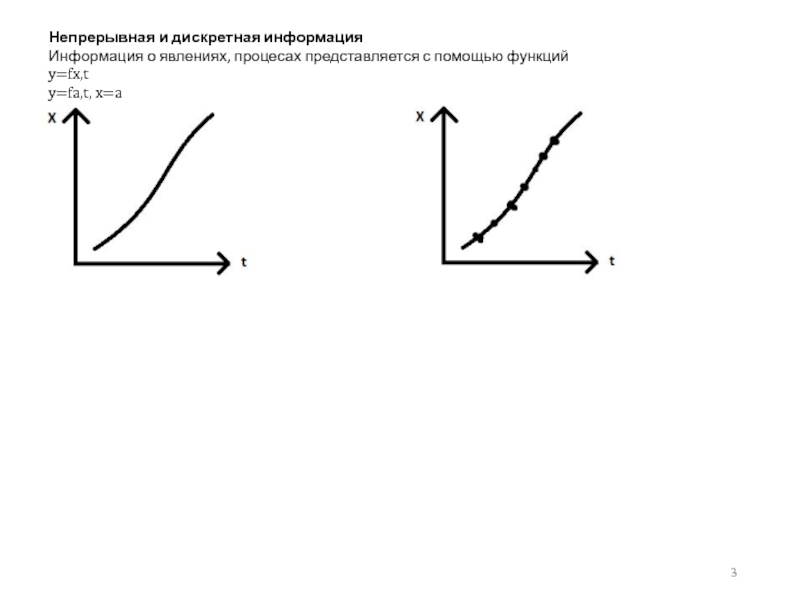 **Непрерывная и дискретная информация**
Информация о явлениях, процесах представляется с помощью функций
y=fx,t
y=fa,t, x=a

X

t

X

t

3